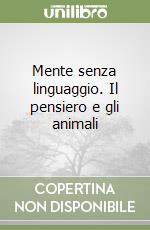 unilibro

Mente senza linguaggio. Il pensiero e gli animali

COPERTINA NON DISPONIBILE